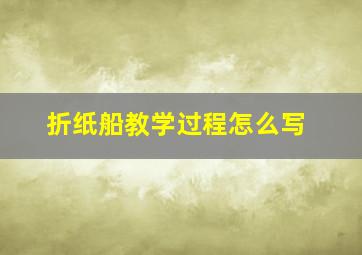 折纸船教学过程怎么写